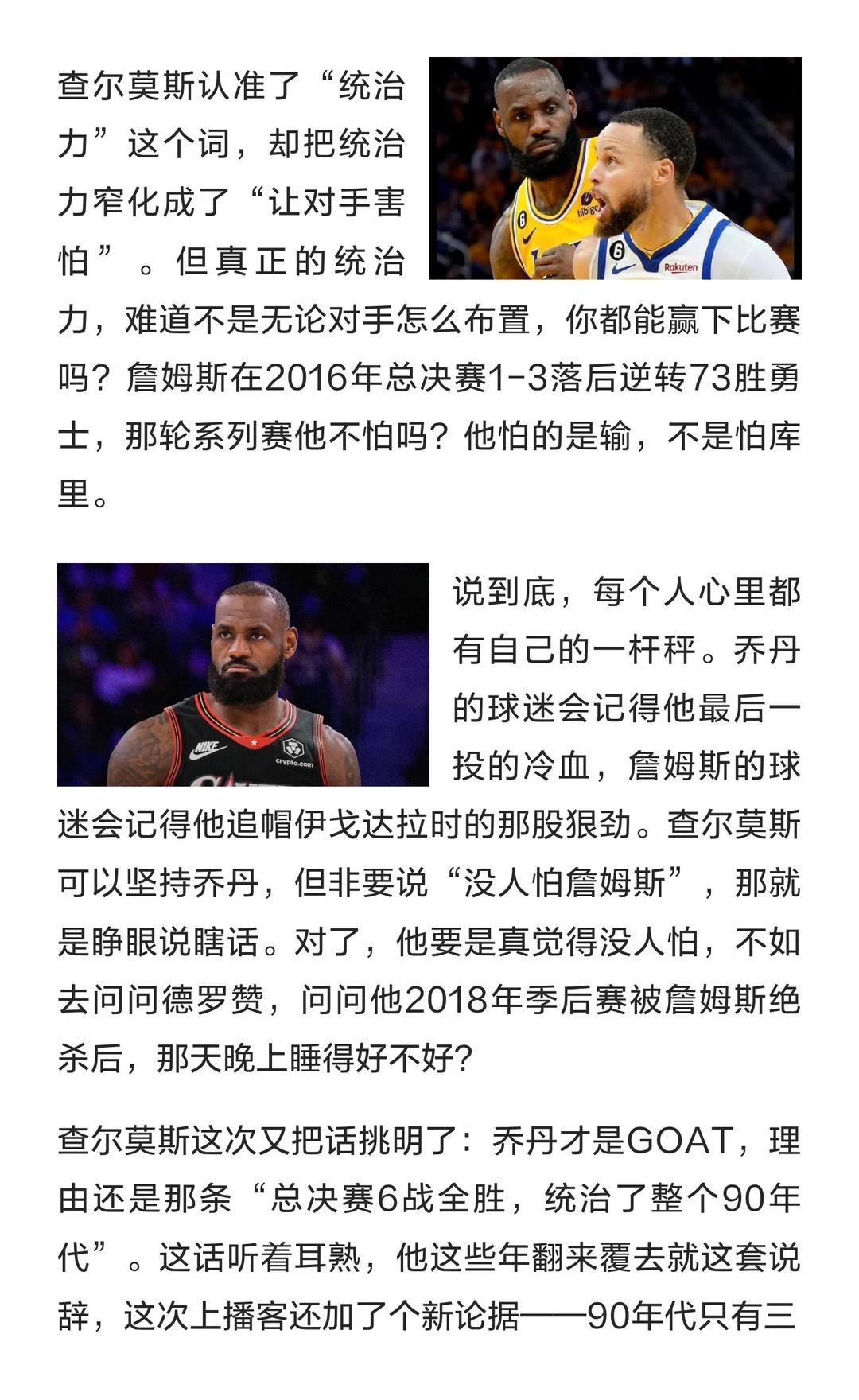 查尔莫斯认准了“统治力”这个词，却把统治力窄化成了“让对手害怕”。但真正的统治力，难道不是无论对手怎么布置，你都能赢下比赛吗？詹姆斯在2016年总决赛1-3落后逆转73胜勇士，那轮系列赛他不怕吗？他怕的是输，不是怕库里。

说到底，每个人心里都有自己的一杆秤。乔丹的球迷会记得他最后一投的冷血，詹姆斯的球迷会记得他追帽伊戈达拉时的那股狠劲。查尔莫斯可以坚持乔丹，但非要说“没人怕詹姆斯”，那就是睁眼说瞎话。对了，他要是真觉得没人怕，不如去问问德罗赞，问问他2018年季后赛被詹姆斯绝杀后，那天晚上睡得好不好？

查尔莫斯这次又把话挑明了：乔丹才是GOAT，理由还是那条“总决赛6战全胜，统治了整个90年代”。这话听着耳熟，他这些年翻来覆去就这套说辞，这次上播客还加了个新论据——90年代只有三